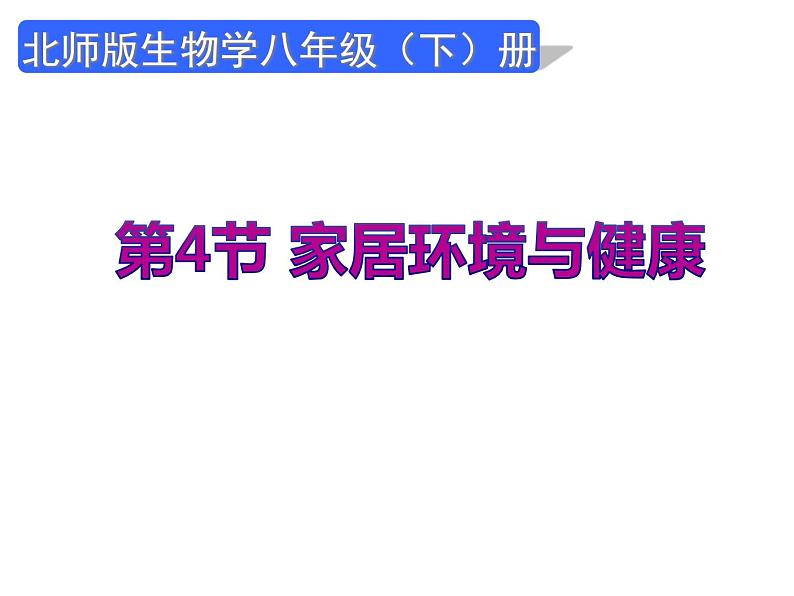 北师版生物学八年级（下）册

第4节 家居环境与健康